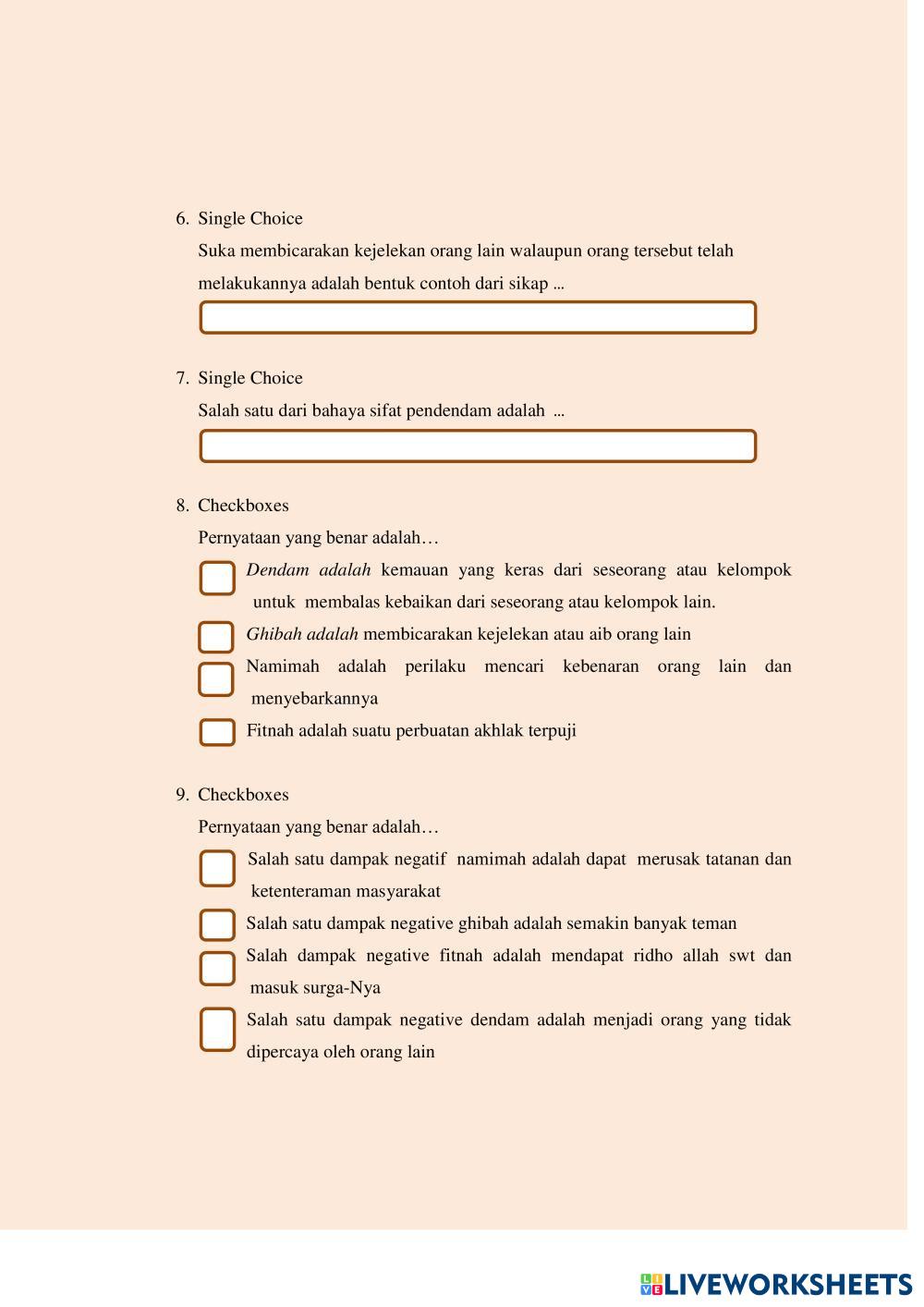 6. Single Choice

Suka membicarakan kejelekan orang lain walaupun orang tersebut telah melakukannya adalah bentuk contoh dari sikap ...

7. Single Choice

Salah satu dari bahaya sifat pendendam adalah ...

8. Checkboxes

Pernyataan yang benar adalah…

Dendam adalah kemauan yang keras dari seseorang atau kelompok untuk membalas kebaikan dari seseorang atau kelompok lain.

Ghibah adalah membicarakan kejelekan atau aib orang lain

Namimah adalah perilaku mencari kebenaran orang lain dan menyebarkannya

Fitnah adalah suatu perbuatan akhlak terpuji

9. Checkboxes

Pernyataan yang benar adalah…

Salah satu dampak negatif namimah adalah dapat merusak tatanan dan ketenteraman masyarakat

Salah satu dampak negative ghibah adalah semakin banyak teman

Salah dampak negative fitnah adalah mendapat ridho allah swt dan masuk surga-Nya

Salah satu dampak negative dendam adalah menjadi orang yang tidak dipercaya oleh orang lain

LIVEWORKSHEETS